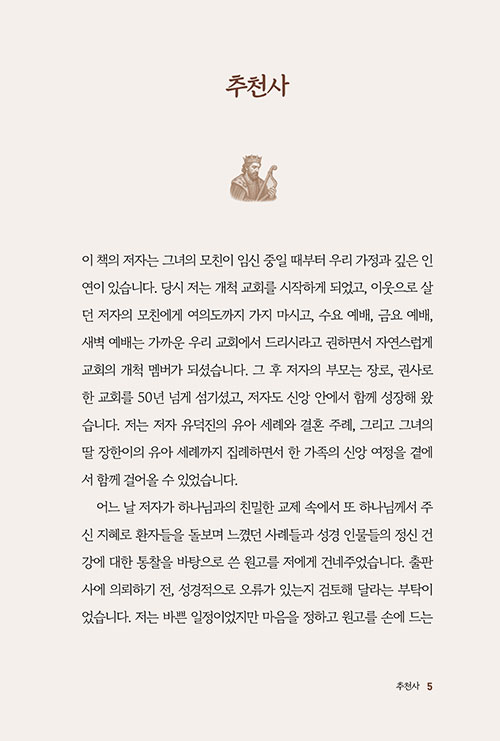 추천사

이 책의 저자는 그녀의 모친이 임신 중일 때부터 우리 가정과 깊은 인연이 있습니다. 당시 저는 개척 교회를 시작하게 되었고, 이웃으로 살던 저자의 모친에게 여의도까지 가지 마시고, 수요 예배, 금요 예배, 새벽 예배는 가까운 우리 교회에서 드리시라고 권하면서 자연스럽게 교회의 개척 멤버가 되셨습니다. 그 후 저자의 부모는 장로, 권사로 한 교회를 50년 넘게 섬기셨고, 저자도 신앙 안에서 함께 성장해 왔습니다. 저는 저자 유덕진의 유아 세례와 결혼 주례, 그리고 그녀의 딸 장한이의 유아 세례까지 집례하면서 한 가족의 신앙 여정을 곁에서 함께 걸어올 수 있었습니다.

어느 날 저자가 하나님과의 친밀한 교제 속에서 또 하나님께서 주신 지혜로 환자들을 돌보며 느꼈던 사례들과 성경 인물들의 정신 건강에 대한 통찰을 바탕으로 쓴 원고를 저에게 건네주었습니다. 출판사에 의뢰하기 전, 성경적으로 오류가 있는지 검토해 달라는 부탁이었습니다. 저는 바쁜 일정이었지만 마음을 정하고 원고를 손에 드는

추천사 5